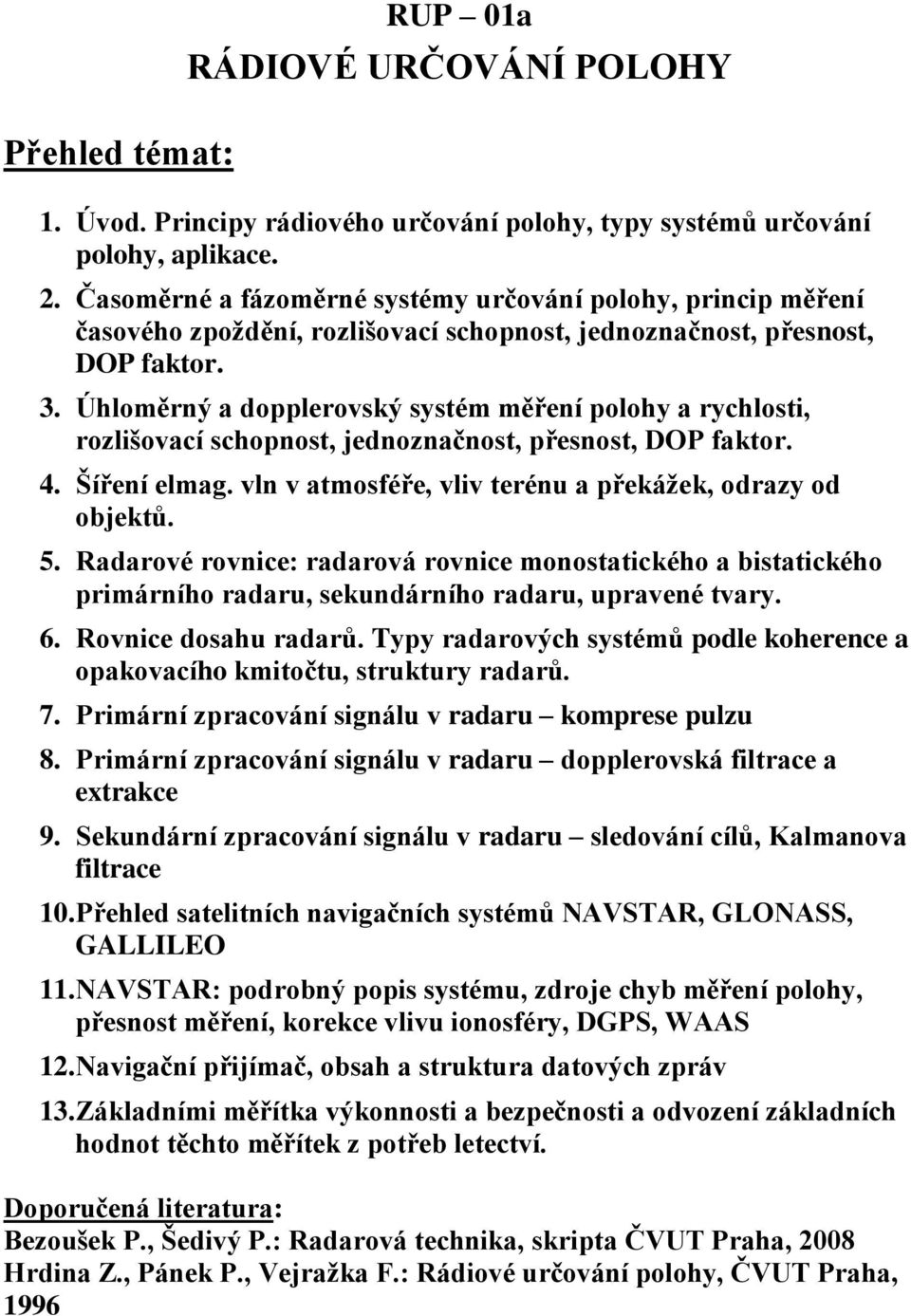 RUP – 01a
RÁDIOVÉ URČOVÁNÍ POLOHY

Přehled témat:

1. Úvod. Principy rádiového určování polohy, typy systémů určování polohy, aplikace.
2. Časoměrné a fázoměrné systémy určování polohy, princip měření časového zpoždění, rozlišovací schopnost, jednoznačnost, přesnost, DOP faktor.
3. Úhloměrný a dopplerovský systém měření polohy a rychlosti, rozlišovací schopnost, jednoznačnost, přesnost, DOP faktor.
4. Šíření elmag. vln v atmosféře, vliv terénu a překážek, odrazy od objektů.
5. Radarové rovnice: radarová rovnice monostatického a bistatického primárního radaru, sekundárního radaru, upravené tvary.
6. Rovnice dosahu radarů. Typy radarových systémů podle koherence a opakovacího kmitočtu, struktury radarů.
7. Primární zpracování signálu v radaru – komprese pulzu
8. Primární zpracování signálu v radaru – dopplerovská filtrace a extrakce
9. Sekundární zpracování signálu v radaru – sledování cílů, Kalmanova filtrace
10. Přehled satelitních navigačních systémů NAVSTAR, GLONASS, GALLILEO
11. NAVSTAR: podrobný popis systému, zdroje chyb měření polohy, přesnost měření, korekce vlivu ionosféry, DGPS, WAAS
12. Navigační přijímač, obsah a struktura datových zpráv
13. Základními měřítka výkonnosti a bezpečnosti a odvození základních hodnot těchto měřítek z potřeb letectví.

Doporučená literatura:
Bezoušek P., Šedivý P.: Radarová technika, skripta ČVUT Praha, 2008
Hrdina Z., Pánek P., Vejražka F.: Rádiové určování polohy, ČVUT Praha, 1996